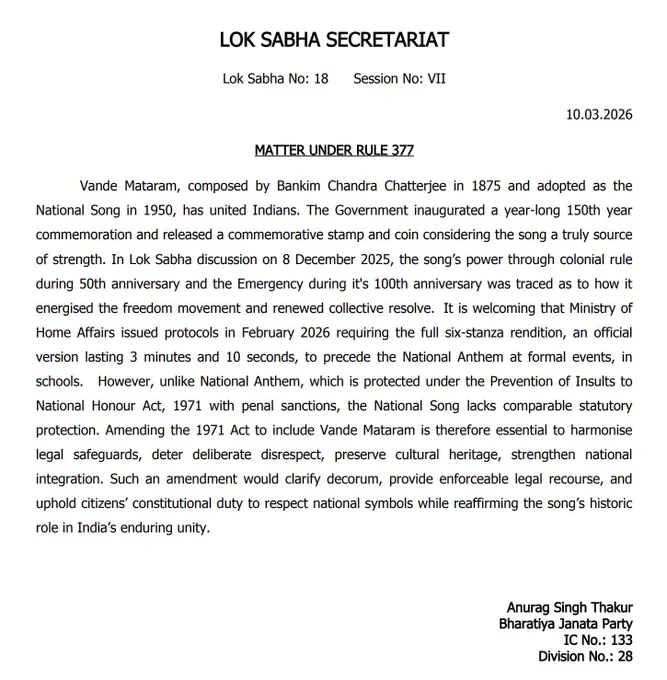 LOK SABHA SECRETARIAT

Lok Sabha No: 18 Session No: VII

10.03.2026

MATTER UNDER RULE 377

Vande Mataram, composed by Bankim Chandra Chatterjee in 1875 and adopted as the National Song in 1950, has united Indians. The Government inaugurated a year-long 150th year commemoration and released a commemorative stamp and coin considering the song a truly source of strength. In Lok Sabha discussion on 8 December 2025, the song's power through colonial rule during 50th anniversary and the Emergency during it's 100th anniversary was traced as to how it energised the freedom movement and renewed collective resolve. It is welcoming that Ministry of Home Affairs issued protocols in February 2026 requiring the full six-stanza rendition, an official version lasting 3 minutes and 10 seconds, to precede the National Anthem at formal events, in schools. However, unlike National Anthem, which is protected under the Prevention of Insults to National Honour Act, 1971 with penal sanctions, the National Song lacks comparable statutory protection. Amending the 1971 Act to include Vande Mataram is therefore essential to harmonise legal safeguards, deter deliberate disrespect, preserve cultural heritage, strengthen national integration. Such an amendment would clarify decorum, provide enforceable legal recourse, and uphold citizens' constitutional duty to respect national symbols while reaffirming the song's historic role in India's enduring unity.

Anurag Singh Thakur
Bharatiya Janata Party
IC No.: 133
Division No.: 28